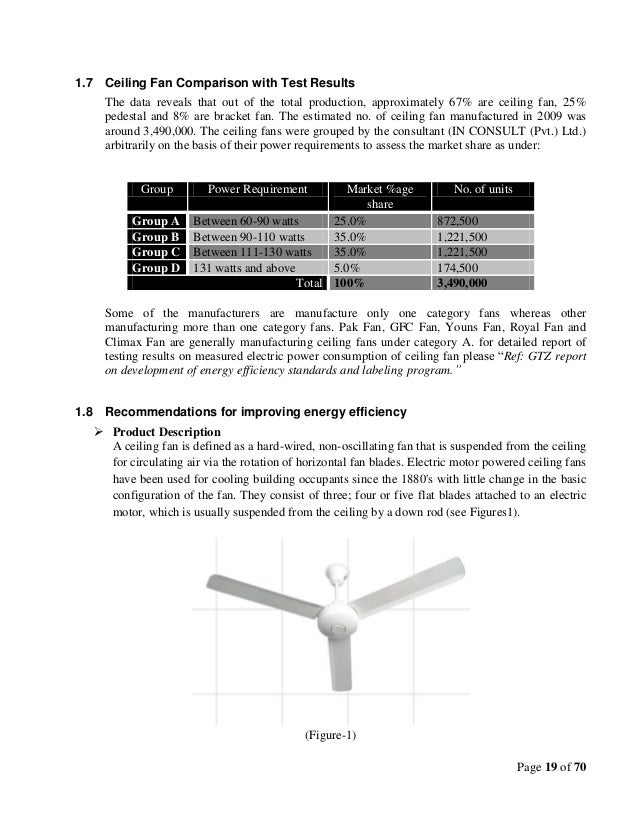 1.7 Ceiling Fan Comparison with Test Results

The data reveals that out of the total production, approximately 67% are ceiling fan, 25% pedestal and 8% are bracket fan. The estimated no. of ceiling fan manufactured in 2009 was around 3,490,000. The ceiling fans were grouped by the consultant (IN CONSULT (Pvt.) Ltd.) arbitrarily on the basis of their power requirements to assess the market share as under:

| Group | Power Requirement | Market %age share | No. of units |
|---|---|---|---|
| Group A | Between 60-90 watts | 25.0% | 872,500 |
| Group B | Between 90-110 watts | 35.0% | 1,221,500 |
| Group C | Between 111-130 watts | 35.0% | 1,221,500 |
| Group D | 131 watts and above | 5.0% | 174,500 |
| | Total | 100% | 3,490,000 |

Some of the manufacturers are manufacture only one category fans whereas other manufacturing more than one category fans. Pak Fan, GFC Fan, Youns Fan, Royal Fan and Climax Fan are generally manufacturing ceiling fans under category A. for detailed report of testing results on measured electric power consumption of ceiling fan please "Ref: GTZ report on development of energy efficiency standards and labeling program."

1.8 Recommendations for improving energy efficiency

➢ Product Description
A ceiling fan is defined as a hard-wired, non-oscillating fan that is suspended from the ceiling for circulating air via the rotation of horizontal fan blades. Electric motor powered ceiling fans have been used for cooling building occupants since the 1880's with little change in the basic configuration of the fan. They consist of three; four or five flat blades attached to an electric motor, which is usually suspended from the ceiling by a down rod (see Figures1).

(Figure-1)

Page 19 of 70